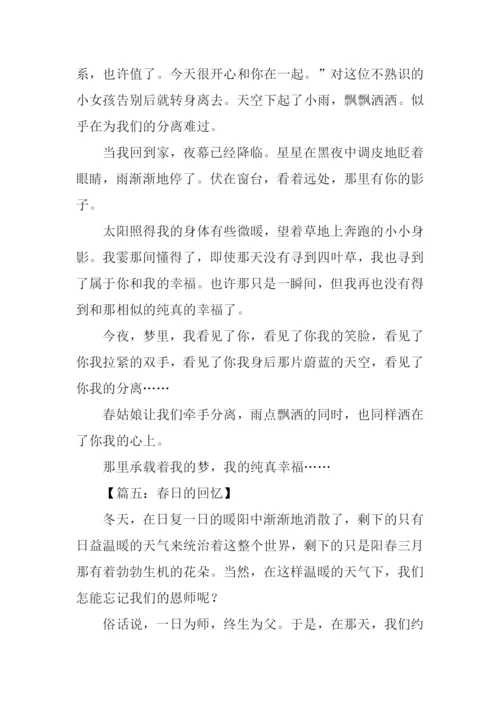 系，也许值了。今天很开心和你在一起。”对这位不熟识的小女孩告别后就转身离去。天空下起了小雨，飘飘洒洒。似乎在为我们的分离难过。

当我回到家，夜幕已经降临。星星在黑夜中调皮地眨着眼睛，雨渐渐地停了。伏在窗台，看着远处，那里有你的影子。

太阳照得我的身体有些微暖，望着草地上奔跑的小小身影。我霎那间懂得了，即使那天没有寻到四叶草，我也寻到了属于你和我的幸福。也许那只是一瞬间，但我再也没有得到和那相似的纯真的幸福了。

今夜，梦里，我看见了你，看见了你我的笑脸，看见了你我拉紧的双手，看见了你我身后那片蔚蓝的天空，看见了你我的分离……

春姑娘让我们牵手分离，雨点飘洒的同时，也同样洒在了你我的心上。

那里承载着我的梦，我的纯真幸福……

【篇五：春日的回忆】

冬天，在日复一日的暖阳中渐渐地消散了，剩下的只有日益温暖的天气来统治着这整个世界，剩下的只是阳春三月那有着勃勃生机的花朵。当然，在这样温暖的天气下，我们怎能忘记我们的恩师呢？

俗话说，一日为师，终生为父。于是，在那天，我们约